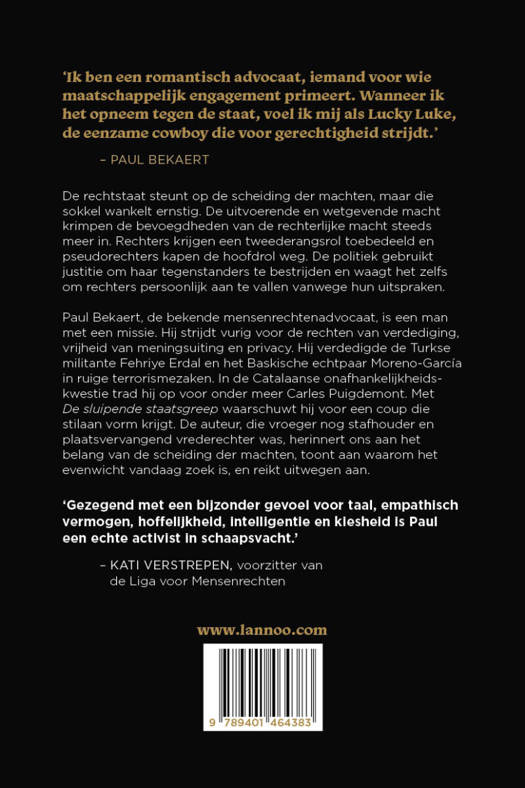 'Ik ben een romantisch advocaat, iemand voor wie maatschappelijk engagement primeert. Wanneer ik het opneem tegen de staat, voel ik mij als Lucky Luke, de eenzame cowboy die voor gerechtigheid strijdt.'

– PAUL BEKAERT

De rechtstaat steunt op de scheiding der machten, maar die sokkel wankelt ernstig. De uitvoerende en wetgevende macht krimpen de bevoegdheden van de rechterlijke macht steeds meer in. Rechters krijgen een tweederangsrol toebedeeld en pseudorechters kapen de hoofdrol weg. De politiek gebruikt justitie om haar tegenstanders te bestrijden en waagt het zelfs om rechters persoonlijk aan te vallen vanwege hun uitspraken.

Paul Bekaert, de bekende mensenrechtenadvocaat, is een man met een missie. Hij strijdt vurig voor de rechten van verdediging, vrijheid van meningsuiting en privacy. Hij verdedigde de Turkse militante Fehriye Erdal en het Baskische echtpaar Moreno-García in ruige terrorismezaken. In de Catalaanse onafhankelijkheidskwestie trad hij op voor onder meer Carles Puigdemont. Met De sluipende staatsgreep waarschuwt hij voor een coup die stilaan vorm krijgt. De auteur, die vroeger nog stafhouder en plaatsvervangend vrederechter was, herinnert ons aan het belang van de scheiding der machten, toont aan waarom het evenwicht vandaag zoek is, en reikt uitwegen aan.

'Gezegend met een bijzonder gevoel voor taal, empathisch vermogen, hoffelijkheid, intelligentie en kiesheid is Paul een echte activist in schaapsvacht.'

– KATI VERSTREPEN, voorzitter van de Liga voor Mensenrechten

www.lannoo.com

9 789401 464383